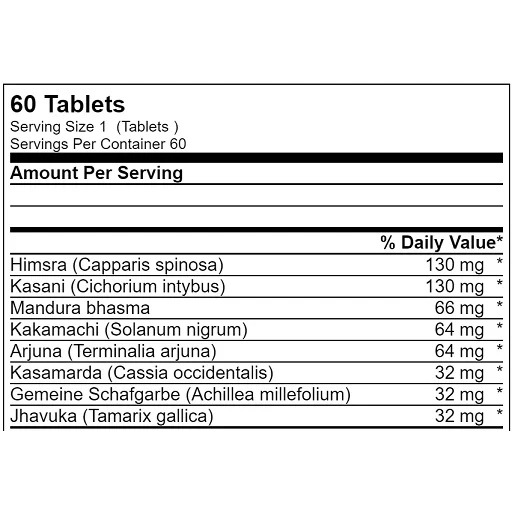 60 Tablets
Serving Size 1 (Tablets )
Servings Per Container 60

Amount Per Serving

| | | % Daily Value* |
|---|---|---|
| Himsra (Capparis spinosa) | 130 mg | * |
| Kasani (Cichorium intybus) | 130 mg | * |
| Mandura bhasma | 66 mg | * |
| Kakamachi (Solanum nigrum) | 64 mg | * |
| Arjuna (Terminalia arjuna) | 64 mg | * |
| Kasamarda (Cassia occidentalis) | 32 mg | * |
| Gemeine Schafgarbe (Achillea millefolium) | 32 mg | * |
| Jhavuka (Tamarix gallica) | 32 mg | * |